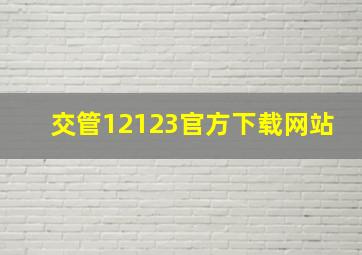 交管12123官方下载网站